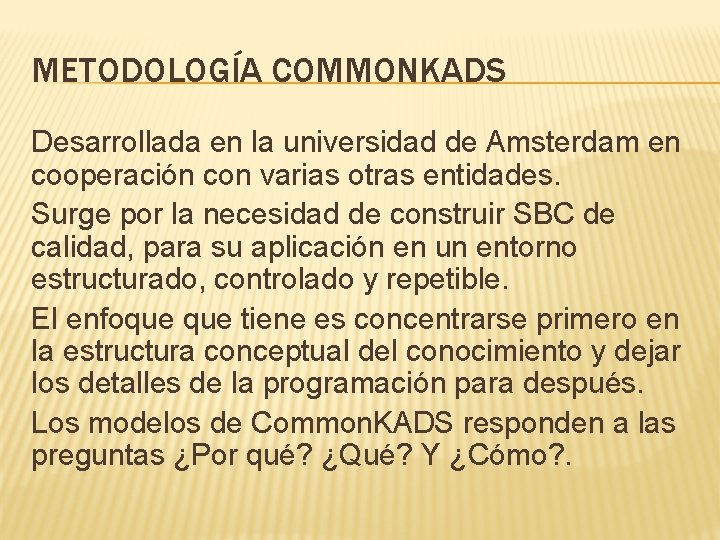 METODOLOGÍA COMMONKADS

Desarrollada en la universidad de Amsterdam en cooperación con varias otras entidades.

Surge por la necesidad de construir SBC de calidad, para su aplicación en un entorno estructurado, controlado y repetible.

El enfoque que tiene es concentrarse primero en la estructura conceptual del conocimiento y dejar los detalles de la programación para después.

Los modelos de CommonKADS responden a las preguntas ¿Por qué? ¿Qué? Y ¿Cómo?.